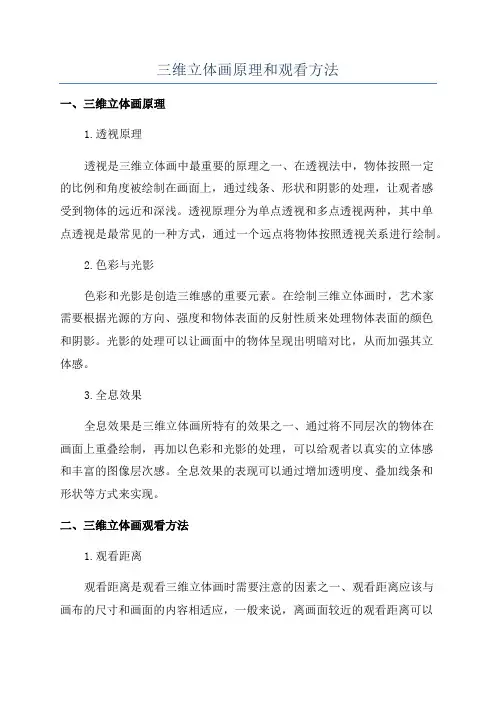 三维立体画原理和观看方法

一、三维立体画原理

1.透视原理

透视是三维立体画中最重要的原理之一、在透视法中，物体按照一定的比例和角度被绘制在画面上，通过线条、形状和阴影的处理，让观者感受到物体的远近和深浅。透视原理分为单点透视和多点透视两种，其中单点透视是最常见的一种方式，通过一个远点将物体按照透视关系进行绘制。

2.色彩与光影

色彩和光影是创造三维感的重要元素。在绘制三维立体画时，艺术家需要根据光源的方向、强度和物体表面的反射性质来处理物体表面的颜色和阴影。光影的处理可以让画面中的物体呈现出明暗对比，从而加强其立体感。

3.全息效果

全息效果是三维立体画所特有的效果之一、通过将不同层次的物体在画面上重叠绘制，再加以色彩和光影的处理，可以给观者以真实的立体感和丰富的图像层次感。全息效果的表现可以通过增加透明度、叠加线条和形状等方式来实现。

二、三维立体画观看方法

1.观看距离

观看距离是观看三维立体画时需要注意的因素之一、观看距离应该与画布的尺寸和画面的内容相适应，一般来说，离画面较近的观看距离可以